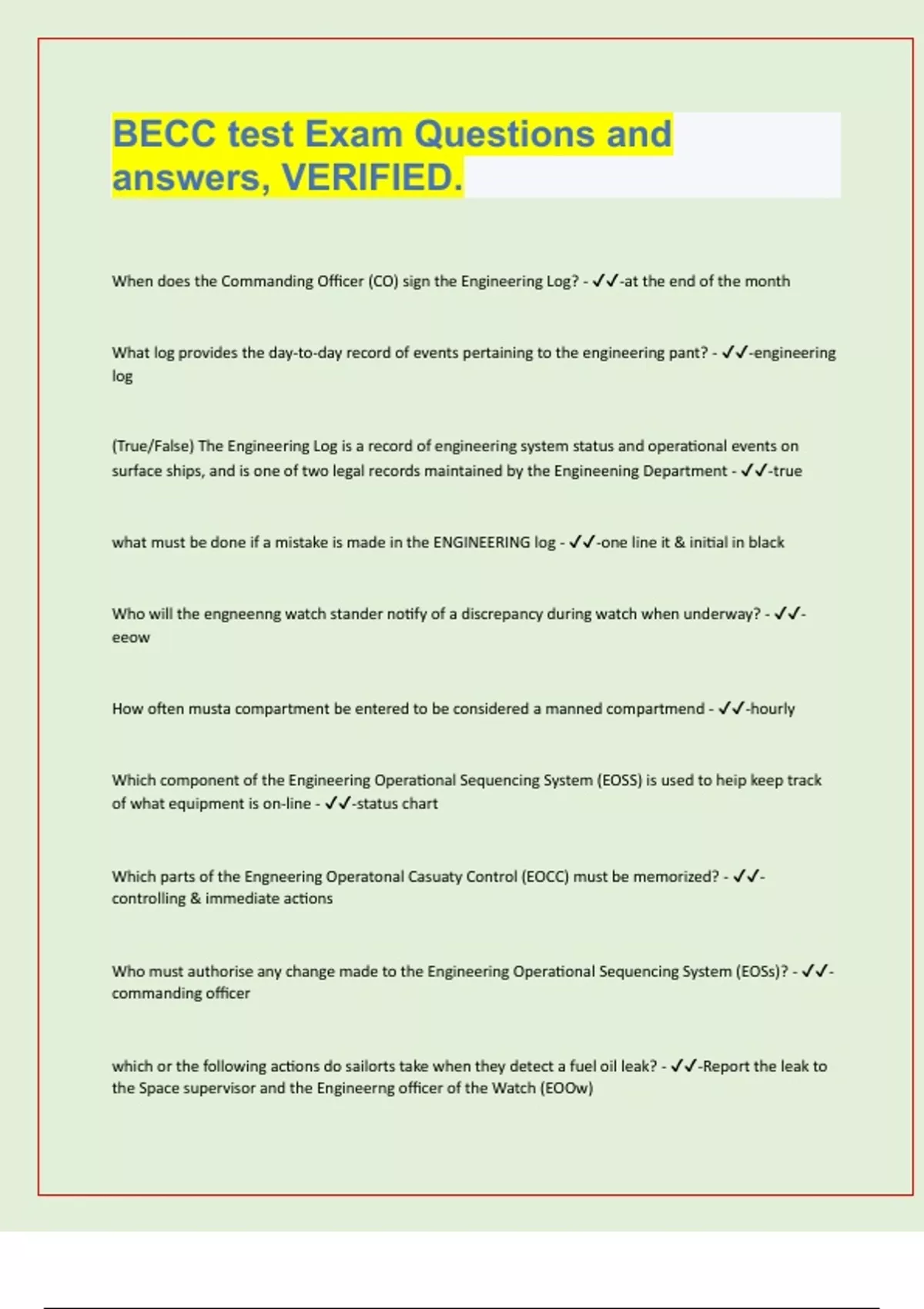 BECC test Exam Questions and answers, VERIFIED.

When does the Commanding Officer (CO) sign the Engineering Log? - ✓✓-at the end of the month

What log provides the day-to-day record of events pertaining to the engineering pant? - ✓✓-engineering log

(True/False) The Engineering Log is a record of engineering system status and operational events on surface ships, and is one of two legal records maintained by the Engineening Department - ✓✓-true

what must be done if a mistake is made in the ENGINEERING log - ✓✓-one line it & initial in black

Who will the engneenng watch stander notify of a discrepancy during watch when underway? - ✓✓-eeow

How often musta compartment be entered to be considered a manned compartmend - ✓✓-hourly

Which component of the Engineering Operational Sequencing System (EOSS) is used to heip keep track of what equipment is on-line - ✓✓-status chart

Which parts of the Engneering Operatonal Casuaty Control (EOCC) must be memorized? - ✓✓-controlling & immediate actions

Who must authorise any change made to the Engineering Operational Sequencing System (EOSs)? - ✓✓-commanding officer

which or the following actions do sailorts take when they detect a fuel oil leak? - ✓✓-Report the leak to the Space supervisor and the Engineerng officer of the Watch (EOOw)